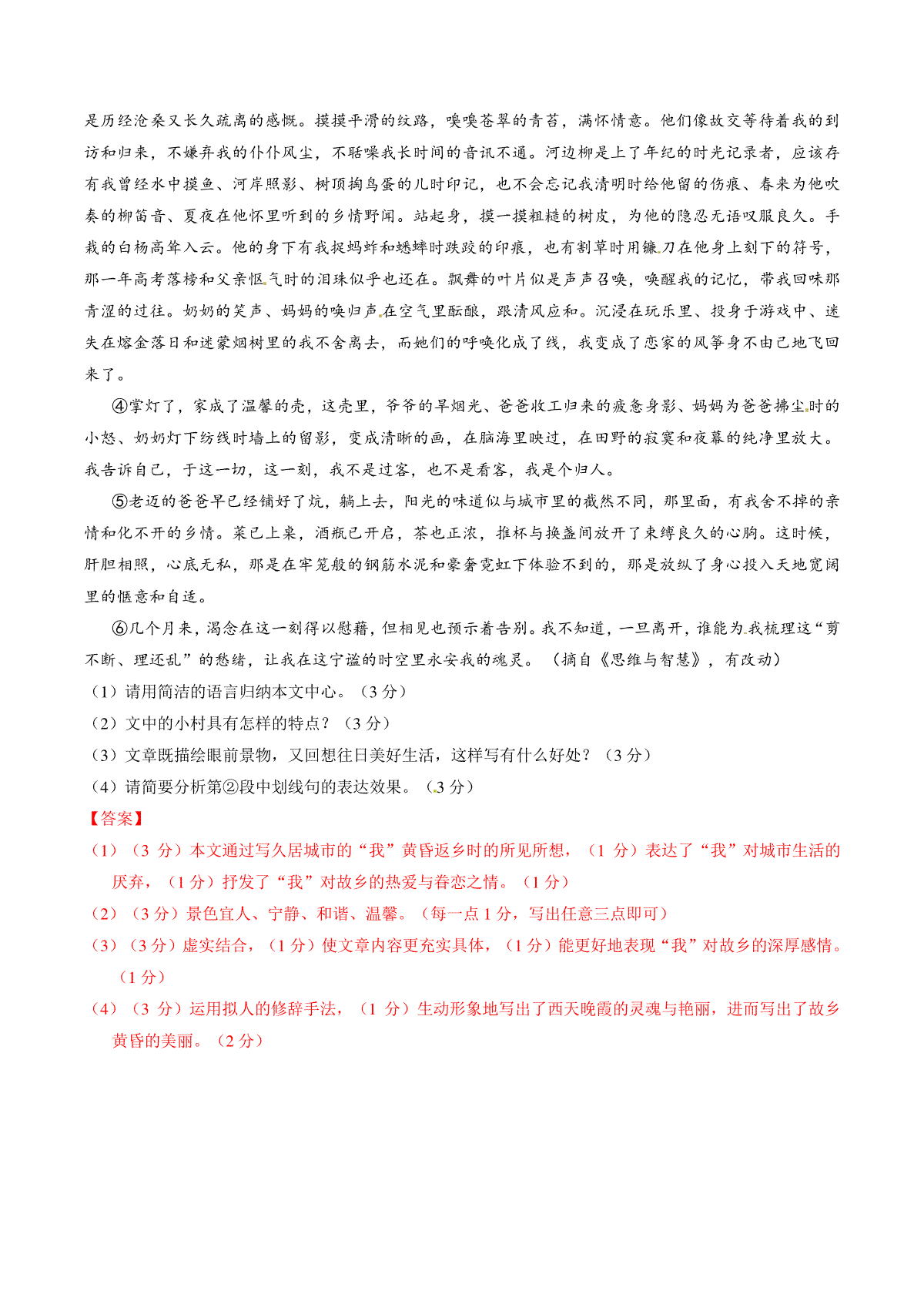 是历经沧桑又长久疏离的感慨。摸摸平滑的纹路，嗅嗅苍翠的青苔，满怀情意。他们像故交等待着我的到访和归来，不嫌弃我的仆仆风尘，不聒噪我长时间的音讯不通。河边柳是上了年纪的时光记录者，应该存有我曾经水中摸鱼、河岸照影、树顶掏鸟蛋的儿时印记，也不会忘记我清明时给他留的伤痕、春来为他吹奏的柳笛音、夏夜在他怀里听到的乡情野闻。站起身，摸一摸粗糙的树皮，为他的隐忍无语叹服良久。手栽的白杨高耸入云。他的身下有我捉蚂蚱和蟋蟀时跌跤的印痕，也有割草时用镰刀在他身上刻下的符号，那一年高考落榜和父亲怄气时的泪珠似乎也还在。飘舞的叶片似是声声召唤，唤醒我的记忆，带我回味那青涩的过往。奶奶的笑声、妈妈的唤归声在空气里酝酿，跟清风应和。沉浸在玩乐里、投身于游戏中、迷失在熔金落日和迷蒙烟树里的我不舍离去，而她们的呼唤化成了线，我变成了恋家的风筝身不由己地飞回来了。

④掌灯了，家成了温馨的壳，这壳里，爷爷的旱烟光、爸爸收工归来的疲惫身影、妈妈为爸爸拂尘时的小怒、奶奶灯下纺线时墙上的留影，变成清晰的画，在脑海里映过，在田野的寂寞和夜幕的纯净里放大。我告诉自己，于这一切，这一刻，我不是过客，也不是看客，我是个归人。

⑤老迈的爸爸早已经铺好了炕，躺上去，阳光的味道似与城市里的截然不同，那里面，有我舍不掉的亲情和化不开的乡情。菜已上桌，酒瓶已开启，茶也正浓，推杯与换盏间放开了束缚良久的心胸。这时候，肝胆相照，心底无私，那是在牢笼般的钢筋水泥和豪奢霓虹下体验不到的，那是放纵了身心投入天地宽阔里的惬意和自适。

⑥几个月来，渴念在这一刻得以慰藉，但相见也预示着告别。我不知道，一旦离开，谁能为我梳理这“剪不断、理还乱”的愁绪，让我在这宁谧的时空里永安我的魂灵。（摘自《思维与智慧》，有改动）

（1）请用简洁的语言归纳本文中心。（3 分）
（2）文中的小村具有怎样的特点？（3 分）
（3）文章既描绘眼前景物，又回想往日美好生活，这样写有什么好处？（3 分）
（4）请简要分析第②段中划线句的表达效果。（3 分）

【答案】
（1）（3 分）本文通过写久居城市的“我”黄昏返乡时的所见所想，（1 分）表达了“我”对城市生活的厌弃，（1 分）抒发了“我”对故乡的热爱与眷恋之情。（1 分）
（2）（3 分）景色宜人、宁静、和谐、温馨。（每一点 1 分，写出任意三点即可）
（3）（3 分）虚实结合，（1 分）使文章内容更充实具体，（1 分）能更好地表现“我”对故乡的深厚感情。（1 分）
（4）（3 分）运用拟人的修辞手法，（1 分）生动形象地写出了西天晚霞的灵魂与艳丽，进而写出了故乡黄昏的美丽。（2 分）